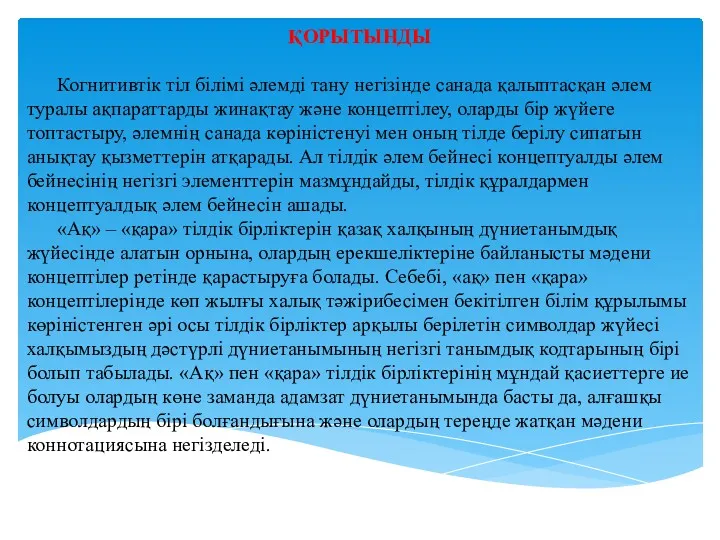 ҚОРЫТЫНДЫ

Когнитивтік тіл білімі әлемді тану негізінде санада қалыптасқан әлем туралы ақпараттарды жинақтау және концептілеу, оларды бір жүйеге топтастыру, әлемнің санада көріністенуі мен оның тілде берілу сипатын анықтау қызметтерін атқарады. Ал тілдік әлем бейнесі концептуалды әлем бейнесінің негізгі элементтерін мазмұндайды, тілдік құралдармен концептуалдық әлем бейнесін ашады.

«Ақ» – «қара» тілдік бірліктерін қазақ халқының дүниетанымдық жүйесінде алатын орнына, олардың ерекшеліктеріне байланысты мәдени концептілер ретінде қарастыруға болады. Себебі, «ақ» пен «қара» концептілерінде көп жылғы халық тәжірибесімен бекітілген білім құрылымы көріністенген әрі осы тілдік бірліктер арқылы берілетін символдар жүйесі халқымыздың дәстүрлі дүниетанымының негізгі танымдық кодтарының бірі болып табылады. «Ақ» пен «қара» тілдік бірліктерінің мұндай қасиеттерге ие болуы олардың көне заманда адамзат дүниетанымында басты да, алғашқы символдардың бірі болғандығына және олардың тереңде жатқан мәдени коннотациясына негізделеді.